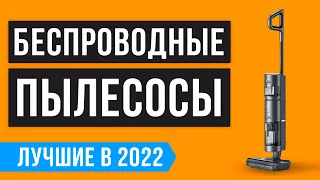 БЕСПРОВОДНЫЕ
ПЫЛЕСОСЫ
ЛУЧШИЕ В 2022